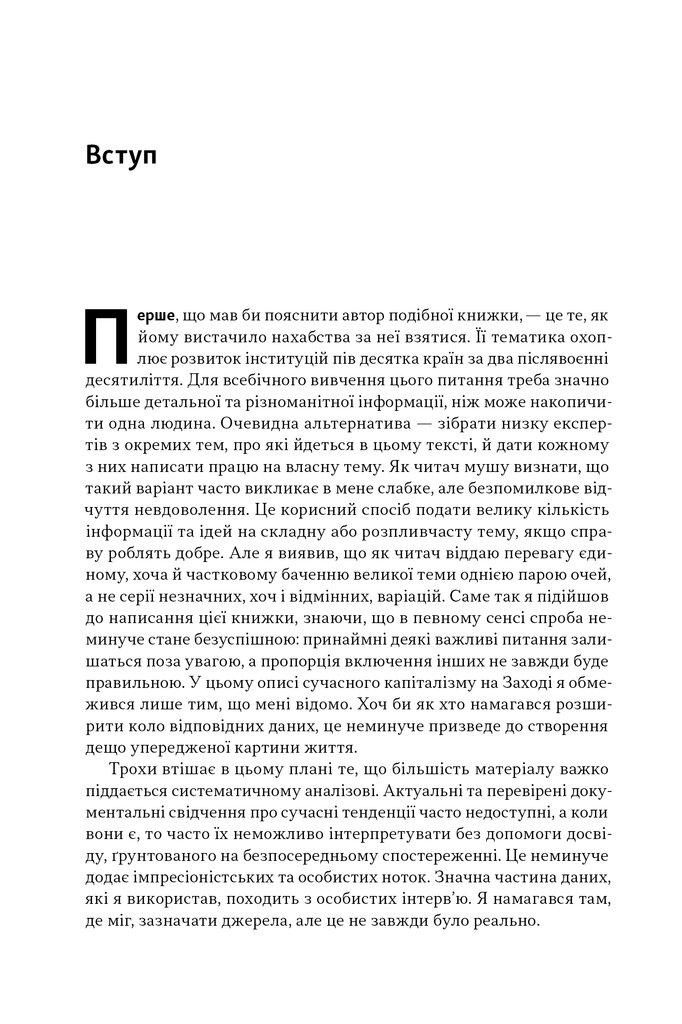 Вступ

Перше, що мав би пояснити автор подібної книжки, — це те, як йому вистачило нахабства за неї взятися. Її тематика охоплює розвиток інституцій пів десятка країн за два післявоєнні десятиліття. Для всебічного вивчення цього питання треба значно більше детальної та різноманітної інформації, ніж може накопичити одна людина. Очевидна альтернатива — зібрати низку експертів з окремих тем, про які йдеться в цьому тексті, й дати кожному з них написати працю на власну тему. Як читач мушу визнати, що такий варіант часто викликає в мене слабке, але безпомилкове відчуття невдоволення. Це корисний спосіб подати велику кількість інформації та ідей на складну або розпливчасту тему, якщо справу роблять добре. Але я виявив, що як читач віддаю перевагу єдиному, хоча й частковому баченню великої теми однією парою очей, а не серії незначних, хоч і відмінних, варіацій. Саме так я підійшов до написання цієї книжки, знаючи, що в певному сенсі спроба неминуче стане безуспішною: принаймні деякі важливі питання залишаться поза увагою, а пропорція включення інших не завжди буде правильною. У цьому описі сучасного капіталізму на Заході я обмежився лише тим, що мені відомо. Хоч би як хто намагався розширити коло відповідних даних, це неминуче призведе до створення дещо упередженої картини життя.

Трохи втішає в цьому плані те, що більшість матеріалу важко піддається систематичному аналізові. Актуальні та перевірені документальні свідчення про сучасні тенденції часто недоступні, а коли вони є, то часто їх неможливо інтерпретувати без допомоги досвіду, ґрунтованого на безпосередньому спостереженні. Це неминуче додає імпресіоністських та особистих ноток. Значна частина даних, які я використав, походить з особистих інтерв'ю. Я намагався там, де міг, зазначати джерела, але це не завжди було реально.